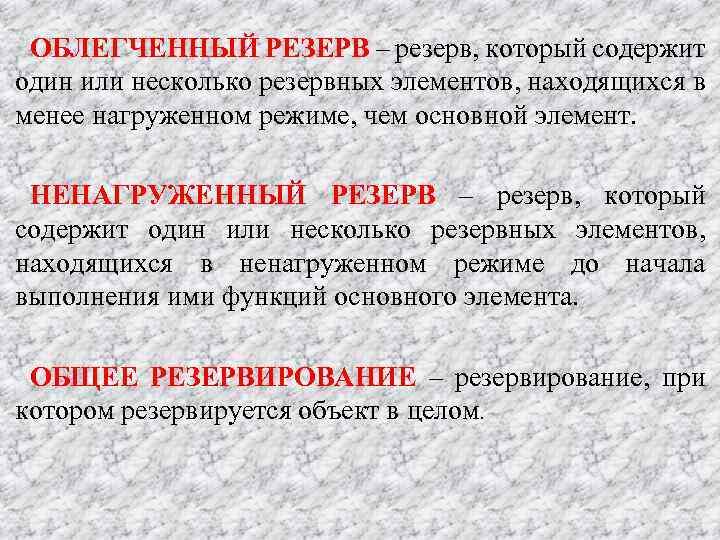 ОБЛЕГЧЕННЫЙ РЕЗЕРВ – резерв, который содержит один или несколько резервных элементов, находящихся в менее нагруженном режиме, чем основной элемент.

НЕНАГРУЖЕННЫЙ РЕЗЕРВ – резерв, который содержит один или несколько резервных элементов, находящихся в ненагруженном режиме до начала выполнения ими функций основного элемента.

ОБЩЕЕ РЕЗЕРВИРОВАНИЕ – резервирование, при котором резервируется объект в целом.